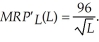 $MRP'_L(L) = \frac{96}{\sqrt{L}}.$